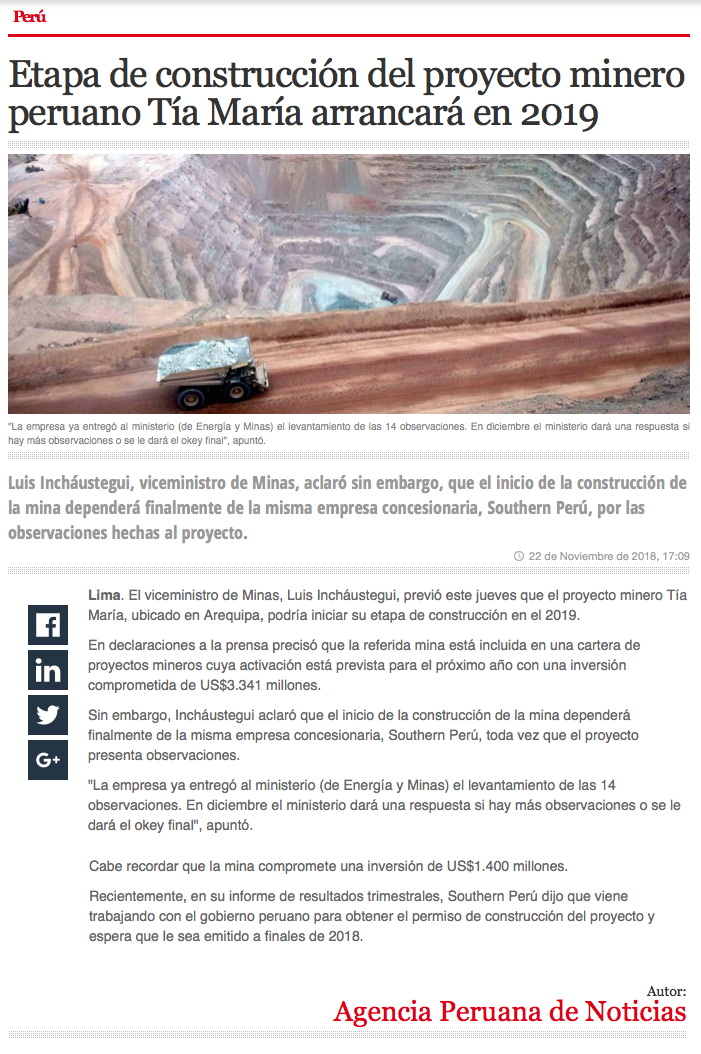 Perú

Etapa de construcción del proyecto minero peruano Tía María arrancará en 2019

"La empresa ya entregó al ministerio (de Energía y Minas) el levantamiento de las 14 observaciones. En diciembre el ministerio dará una respuesta si hay más observaciones o se le dará el okey final", apuntó.

Luis Incháustegui, viceministro de Minas, aclaró sin embargo, que el inicio de la construcción de la mina dependerá finalmente de la misma empresa concesionaria, Southern Perú, por las observaciones hechas al proyecto.

22 de Noviembre de 2018, 17:09

Lima. El viceministro de Minas, Luis Incháustegui, previó este jueves que el proyecto minero Tía María, ubicado en Arequipa, podría iniciar su etapa de construcción en el 2019.

En declaraciones a la prensa precisó que la referida mina está incluida en una cartera de proyectos mineros cuya activación está prevista para el próximo año con una inversión comprometida de US$3.341 millones.

Sin embargo, Incháustegui aclaró que el inicio de la construcción de la mina dependerá finalmente de la misma empresa concesionaria, Southern Perú, toda vez que el proyecto presenta observaciones.

"La empresa ya entregó al ministerio (de Energía y Minas) el levantamiento de las 14 observaciones. En diciembre el ministerio dará una respuesta si hay más observaciones o se le dará el okey final", apuntó.

Cabe recordar que la mina compromete una inversión de US$1.400 millones.

Recientemente, en su informe de resultados trimestrales, Southern Perú dijo que viene trabajando con el gobierno peruano para obtener el permiso de construcción del proyecto y espera que le sea emitido a finales de 2018.

Autor:
Agencia Peruana de Noticias